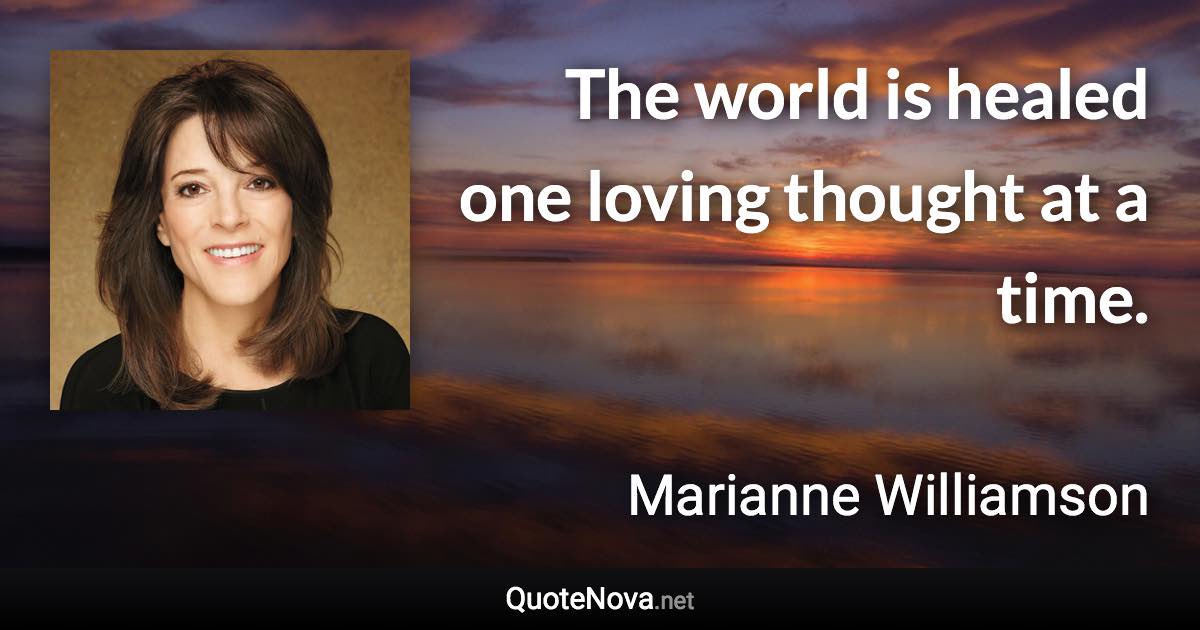 The world is healed one loving thought at a time.

Marianne Williamson

QuoteNova.net